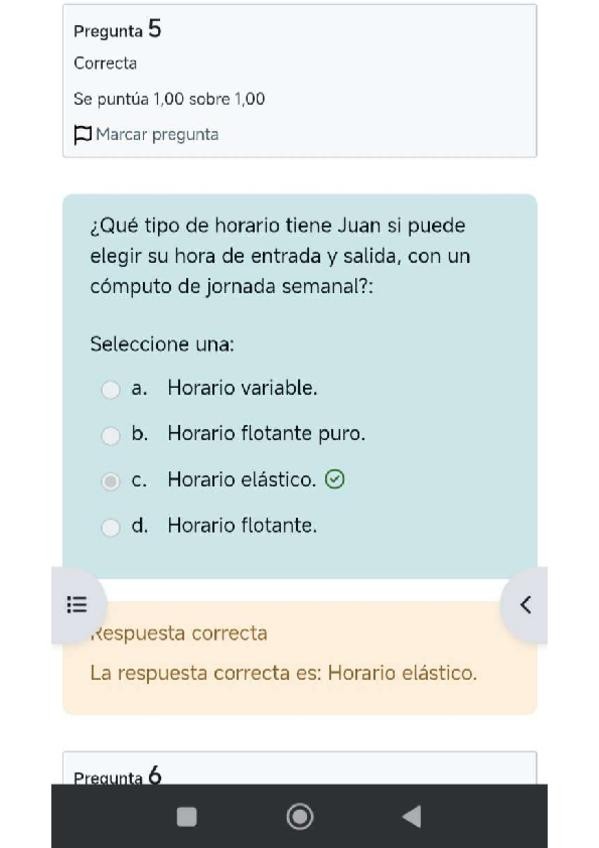 Pregunta 5

Correcta

Se puntúa 1,00 sobre 1,00

Marcar pregunta

¿Qué tipo de horario tiene Juan si puede elegir su hora de entrada y salida, con un cómputo de jornada semanal?:

Seleccione una:

a. Horario variable.

b. Horario flotante puro.

c. Horario elástico.

d. Horario flotante.

Respuesta correcta

La respuesta correcta es: Horario elástico.

Pregunta 6